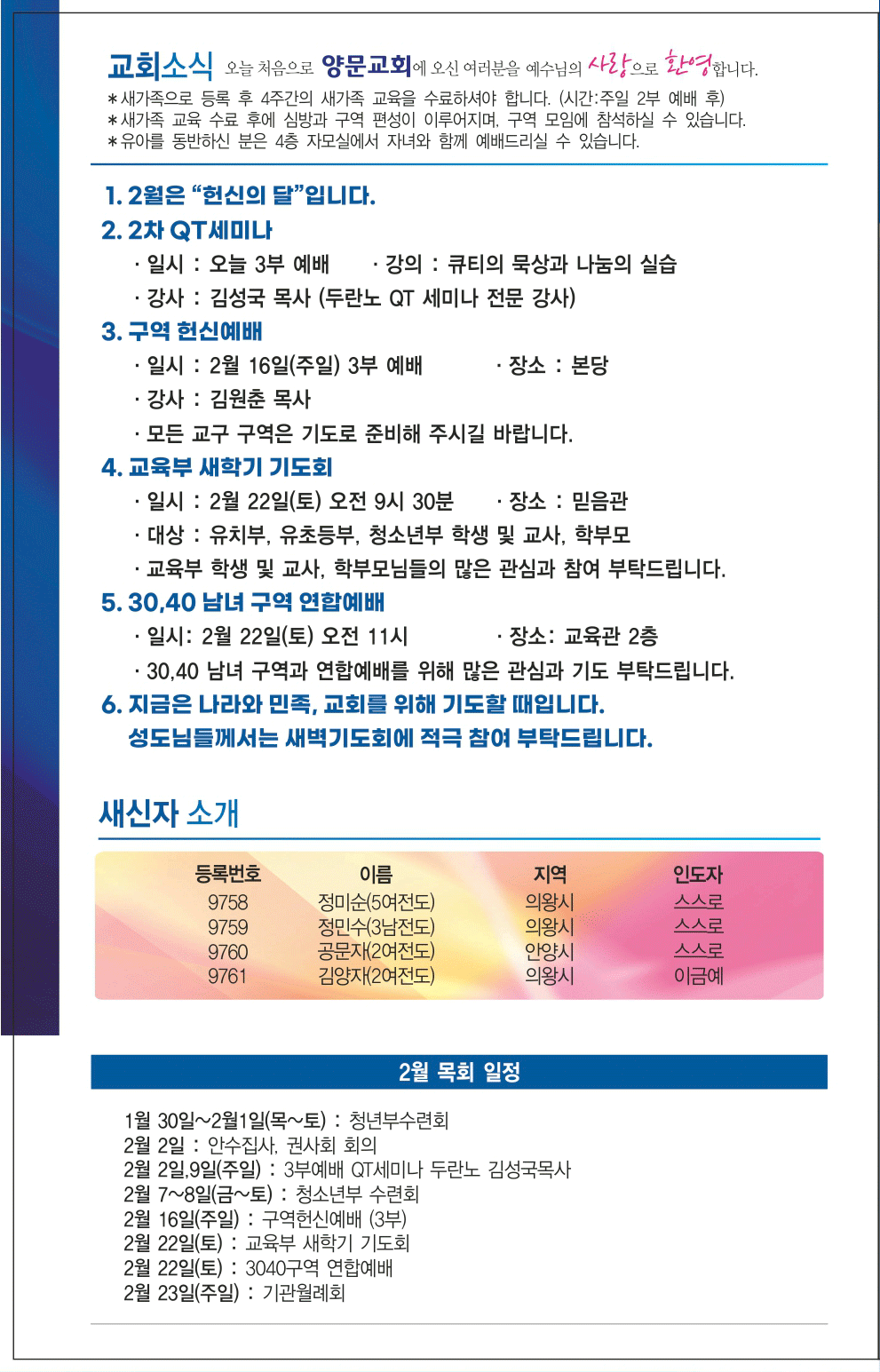 교회소식 오늘 처음으로 양문교회에 오신 여러분을 예수님의 사랑으로 환영합니다.
＊새가족으로 등록 후 4주간의 새가족 교육을 수료하셔야 합니다. (시간:주일 2부 예배 후)
＊새가족 교육 수료 후에 심방과 구역 편성이 이루어지며, 구역 모임에 참석하실 수 있습니다.
＊유아를 동반하신 분은 4층 자모실에서 자녀와 함께 예배드리실 수 있습니다.

1. 2월은 “헌신의 달”입니다.
2. 2차 QT세미나
· 일시 : 오늘 3부 예배 · 강의 : 큐티의 묵상과 나눔의 실습
· 강사 : 김성국 목사 (두란노 QT 세미나 전문 강사)
3. 구역 헌신예배
· 일시 : 2월 16일(주일) 3부 예배 · 장소 : 본당
· 강사 : 김원춘 목사
· 모든 교구 구역은 기도로 준비해 주시길 바랍니다.
4. 교육부 새학기 기도회
· 일시 : 2월 22일(토) 오전 9시 30분 · 장소 : 믿음관
· 대상 : 유치부, 유초등부, 청소년부 학생 및 교사, 학부모
· 교육부 학생 및 교사, 학부모님들의 많은 관심과 참여 부탁드립니다.
5. 30,40 남녀 구역 연합예배
· 일시: 2월 22일(토) 오전 11시 · 장소: 교육관 2층
· 30,40 남녀 구역과 연합예배를 위해 많은 관심과 기도 부탁드립니다.
6. 지금은 나라와 민족, 교회를 위해 기도할 때입니다.
성도님들께서는 새벽기도회에 적극 참여 부탁드립니다.

새신자 소개

| 등록번호 | 이름 | 지역 | 인도자 |
|---|---|---|---|
| 9758 | 정미순(5여전도) | 의왕시 | 스스로 |
| 9759 | 정민수(3남전도) | 의왕시 | 스스로 |
| 9760 | 공문자(2여전도) | 안양시 | 스스로 |
| 9761 | 김양자(2여전도) | 의왕시 | 이금예 |

2월 목회 일정

1월 30일~2월1일(목~토) : 청년부수련회
2월 2일 : 안수집사, 권사회 회의
2월 2일,9일(주일) : 3부예배 QT세미나 두란노 김성국목사
2월 7~8일(금~토) : 청소년부 수련회
2월 16일(주일) : 구역헌신예배 (3부)
2월 22일(토) : 교육부 새학기 기도회
2월 22일(토) : 3040구역 연합예배
2월 23일(주일) : 기관월례회